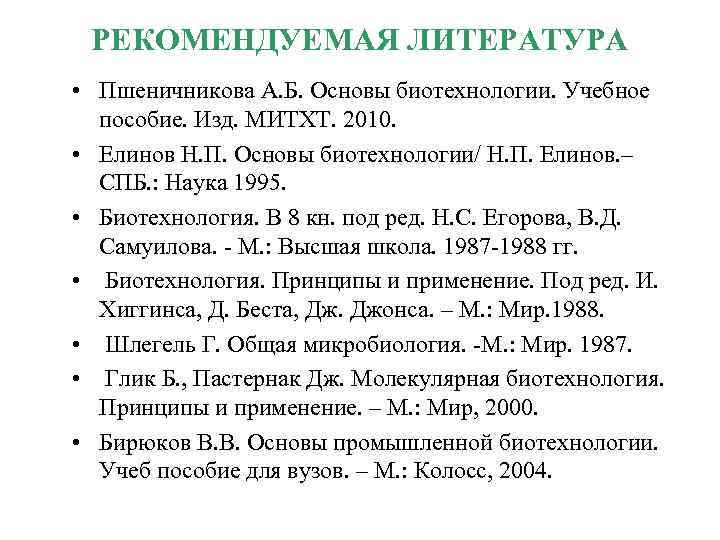 РЕКОМЕНДУЕМАЯ ЛИТЕРАТУРА

• Пшеничникова А.Б. Основы биотехнологии. Учебное пособие. Изд. МИТХТ. 2010.

• Елинов Н.П. Основы биотехнологии/ Н.П. Елинов.– СПБ.: Наука 1995.

• Биотехнология. В 8 кн. под ред. Н.С. Егорова, В.Д. Самуилова. - М.: Высшая школа. 1987-1988 гг.

• Биотехнология. Принципы и применение. Под ред. И. Хиггинса, Д. Беста, Дж. Джонса. – М.: Мир.1988.

• Шлегель Г. Общая микробиология. -М.: Мир. 1987.

• Глик Б., Пастернак Дж. Молекулярная биотехнология. Принципы и применение. – М.: Мир, 2000.

• Бирюков В.В. Основы промышленной биотехнологии. Учеб пособие для вузов. – М.: Колосс, 2004.